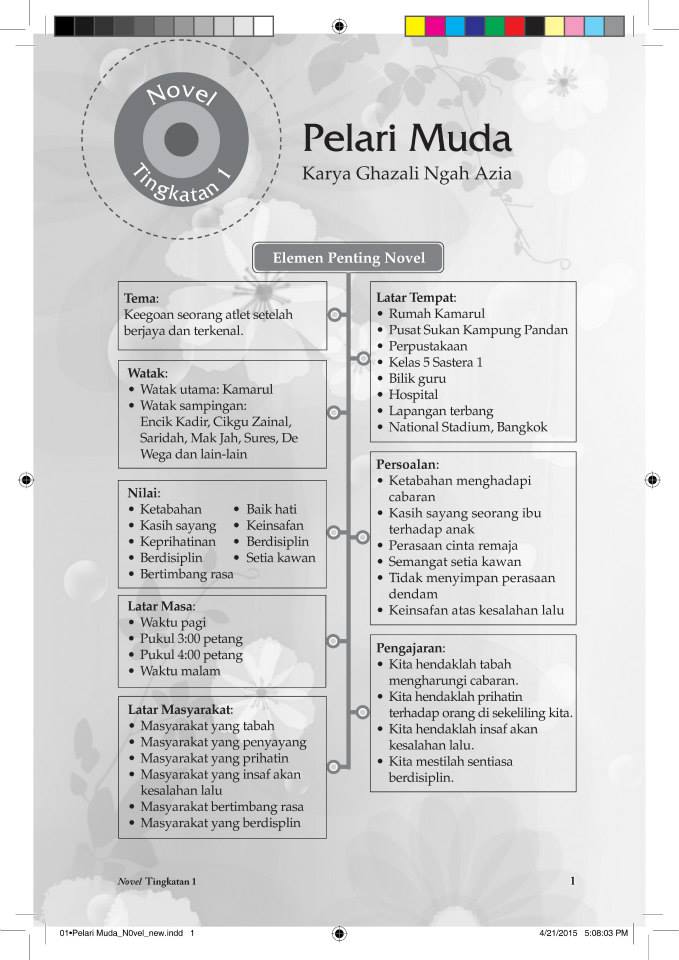 Novel
Tingkatan 1

Pelari Muda
Karya Ghazali Ngah Azia

Elemen Penting Novel

Tema:
Keegoan seorang atlet setelah berjaya dan terkenal.

Watak:
• Watak utama: Kamarul
• Watak sampingan: Encik Kadir, Cikgu Zainal, Saridah, Mak Jah, Sures, De Wega dan lain-lain

Nilai:
• Ketabahan
• Kasih sayang
• Keprihatinan
• Berdisiplin
• Bertimbang rasa
• Baik hati
• Keinsafan
• Berdisiplin
• Setia kawan

Latar Masa:
• Waktu pagi
• Pukul 3:00 petang
• Pukul 4:00 petang
• Waktu malam

Latar Masyarakat:
• Masyarakat yang tabah
• Masyarakat yang penyayang
• Masyarakat yang prihatin
• Masyarakat yang insaf akan kesalahan lalu
• Masyarakat bertimbang rasa
• Masyarakat yang berdisplin

Latar Tempat:
• Rumah Kamarul
• Pusat Sukan Kampung Pandan
• Perpustakaan
• Kelas 5 Sastera 1
• Bilik guru
• Hospital
• Lapangan terbang
• National Stadium, Bangkok

Persoalan:
• Ketabahan menghadapi cabaran
• Kasih sayang seorang ibu terhadap anak
• Perasaan cinta remaja
• Semangat setia kawan
• Tidak menyimpan perasaan dendam
• Keinsafan atas kesalahan lalu

Pengajaran:
• Kita hendaklah tabah mengharungi cabaran.
• Kita hendaklah prihatin terhadap orang di sekeliling kita.
• Kita hendaklah insaf akan kesalahan lalu.
• Kita mestilah sentiasa berdisiplin.

Novel Tingkatan 1

1

01•Pelari Muda_N0vel_new.indd 1

4/21/2015 5:08:03 PM